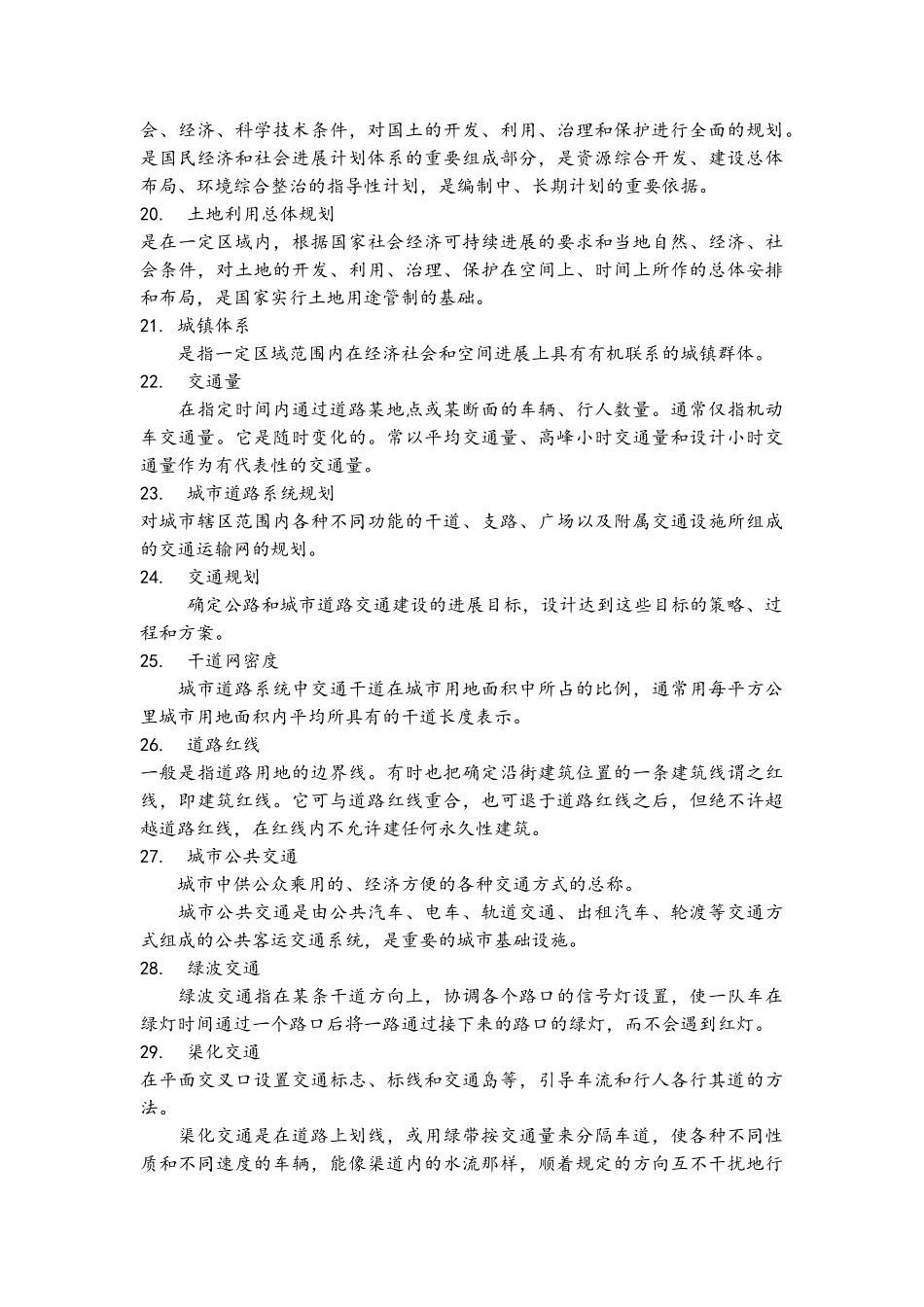 会、经济、科学技术条件，对国土的开发、利用、治理和保护进行全面的规划。是国民经济和社会进展计划体系的重要组成部分，是资源综合开发、建设总体布局、环境综合整治的指导性计划，是编制中、长期计划的重要依据。

20. 土地利用总体规划

是在一定区域内，根据国家社会经济可持续进展的要求和当地自然、经济、社会条件，对土地的开发、利用、治理、保护在空间上、时间上所作的总体安排和布局，是国家实行土地用途管制的基础。

21. 城镇体系

是指一定区域范围内在经济社会和空间进展上具有有机联系的城镇群体。

22. 交通量

在指定时间内通过道路某地点或某断面的车辆、行人数量。通常仅指机动车交通量。它是随时变化的。常以平均交通量、高峰小时交通量和设计小时交通量作为有代表性的交通量。

23. 城市道路系统规划

对城市辖区范围内各种不同功能的干道、支路、广场以及附属交通设施所组成的交通运输网的规划。

24. 交通规划

确定公路和城市道路交通建设的进展目标，设计达到这些目标的策略、过程和方案。

25. 干道网密度

城市道路系统中交通干道在城市用地面积中所占的比例，通常用每平方公里城市用地面积内平均所具有的干道长度表示。

26. 道路红线

一般是指道路用地的边界线。有时也把确定沿街建筑位置的一条建筑线谓之红线，即建筑红线。它可与道路红线重合，也可退于道路红线之后，但绝不许超越道路红线，在红线内不允许建任何永久性建筑。

27. 城市公共交通

城市中供公众乘用的、经济方便的各种交通方式的总称。

城市公共交通是由公共汽车、电车、轨道交通、出租汽车、轮渡等交通方式组成的公共客运交通系统，是重要的城市基础设施。

28. 绿波交通

绿波交通指在某条干道方向上，协调各个路口的信号灯设置，使一队车在绿灯时间通过一个路口后将一路通过接下来的路口的绿灯，而不会遇到红灯。

29. 渠化交通

在平面交叉口设置交通标志、标线和交通岛等，引导车流和行人各行其道的方法。

渠化交通是在道路上划线，或用绿带按交通量来分隔车道，使各种不同性质和不同速度的车辆，能像渠道内的水流那样，顺着规定的方向互不干扰地行